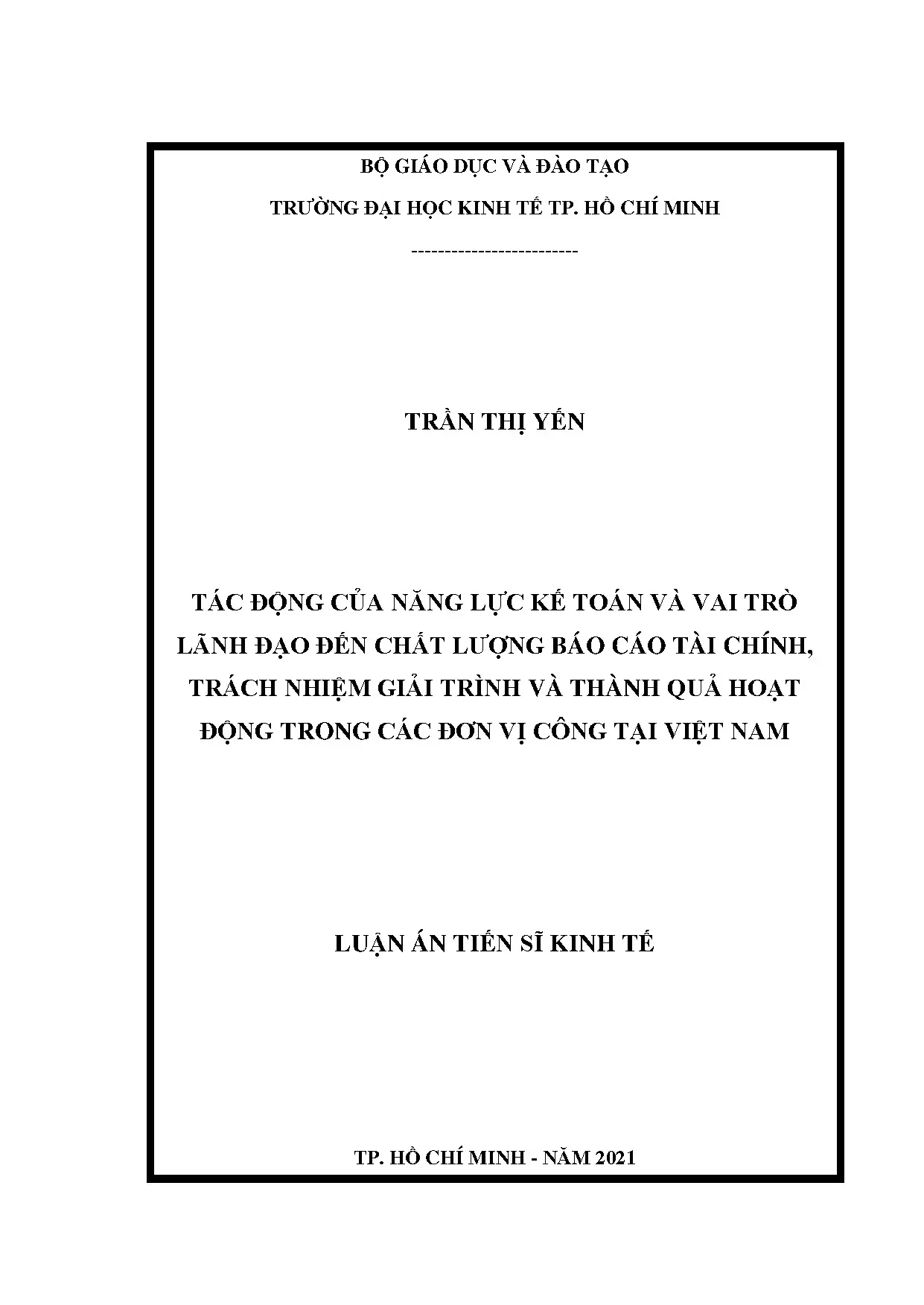 BỘ GIÁO DỤC VÀ ĐÀO TẠO

TRƯỜNG ĐẠI HỌC KINH TẾ TP. HỒ CHÍ MINH

-------------------------

TRẦN THỊ YẾN

TÁC ĐỘNG CỦA NĂNG LỰC KẾ TOÁN VÀ VAI TRÒ LÃNH ĐẠO ĐẾN CHẤT LƯỢNG BÁO CÁO TÀI CHÍNH, TRÁCH NHIỆM GIẢI TRÌNH VÀ THÀNH QUẢ HOẠT ĐỘNG TRONG CÁC ĐƠN VỊ CÔNG TẠI VIỆT NAM

LUẬN ÁN TIẾN SĨ KINH TẾ

TP. HỒ CHÍ MINH - NĂM 2021